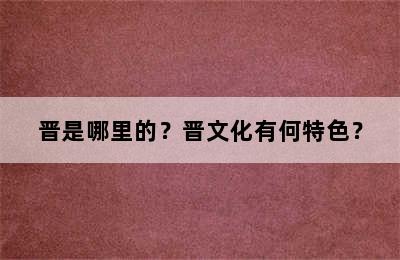 晋是哪里的？晋文化有何特色？